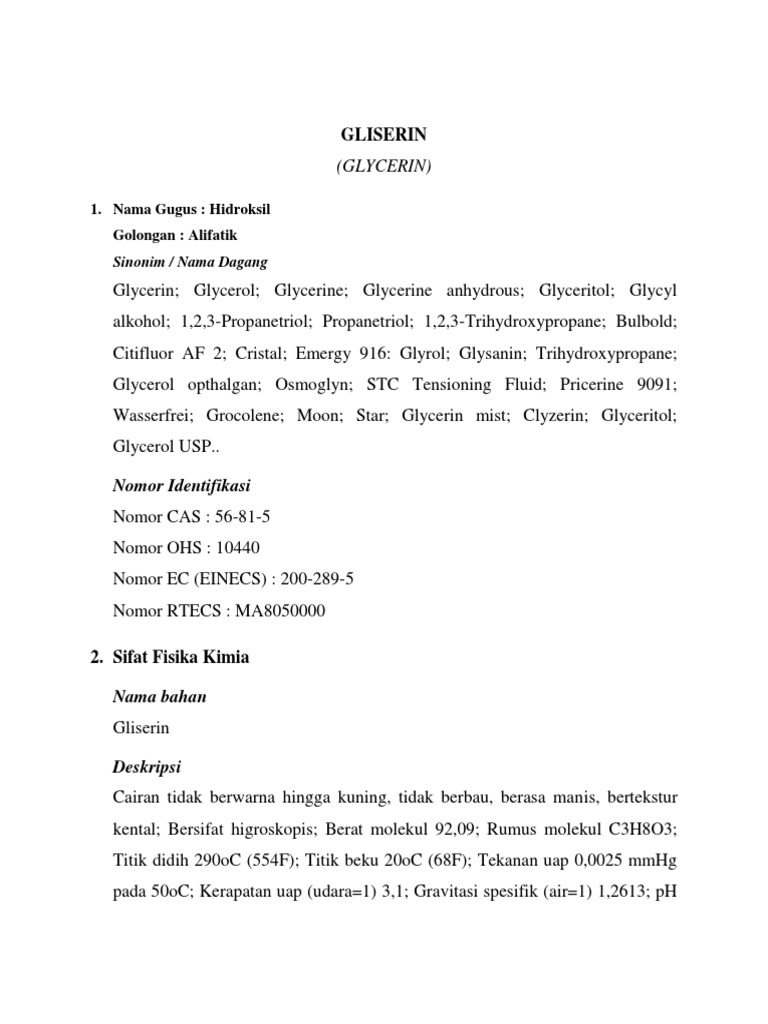 GLISERIN
(GLYCERIN)

1. Nama Gugus : Hidroksil
Golongan : Alifatik
Sinonim / Nama Dagang
Glycerin; Glycerol; Glycerine; Glycerine anhydrous; Glyceritol; Glycyl alkohol; 1,2,3-Propanetriol; Propanetriol; 1,2,3-Trihydroxypropane; Bulbold; Citifluor AF 2; Cristal; Emergy 916: Glyrol; Glysanin; Trihydroxypropane; Glycerol opthalgan; Osmoglyn; STC Tensioning Fluid; Pricerine 9091; Wasserfrei; Grocolene; Moon; Star; Glycerin mist; Clyzerin; Glyceritol; Glycerol USP..

Nomor Identifikasi
Nomor CAS : 56-81-5
Nomor OHS : 10440
Nomor EC (EINECS) : 200-289-5
Nomor RTECS : MA8050000

2. Sifat Fisika Kimia

Nama bahan
Gliserin

Deskripsi
Cairan tidak berwarna hingga kuning, tidak berbau, berasa manis, bertekstur kental; Bersifat higroskopis; Berat molekul 92,09; Rumus molekul C3H8O3; Titik didih 290oC (554F); Titik beku 20oC (68F); Tekanan uap 0,0025 mmHg pada 50oC; Kerapatan uap (udara=1) 3,1; Gravitasi spesifik (air=1) 1,2613; pH